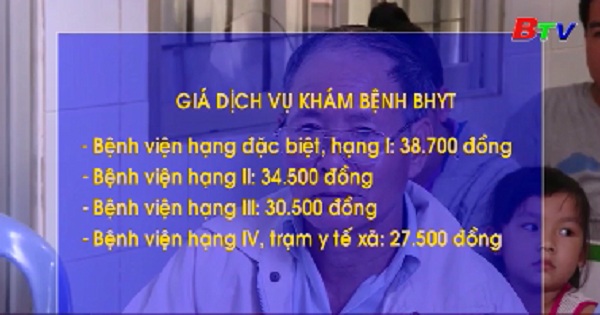 BTV

GIÁ DỊCH VỤ KHÁM BỆNH BHYT

- Bệnh viện hạng đặc biệt, hạng I: 38.700 đồng
- Bệnh viện hạng II: 34.500 đồng
- Bệnh viện hạng III: 30.500 đồng
- Bệnh viện hạng IV, trạm y tế xã: 27.500 đồng